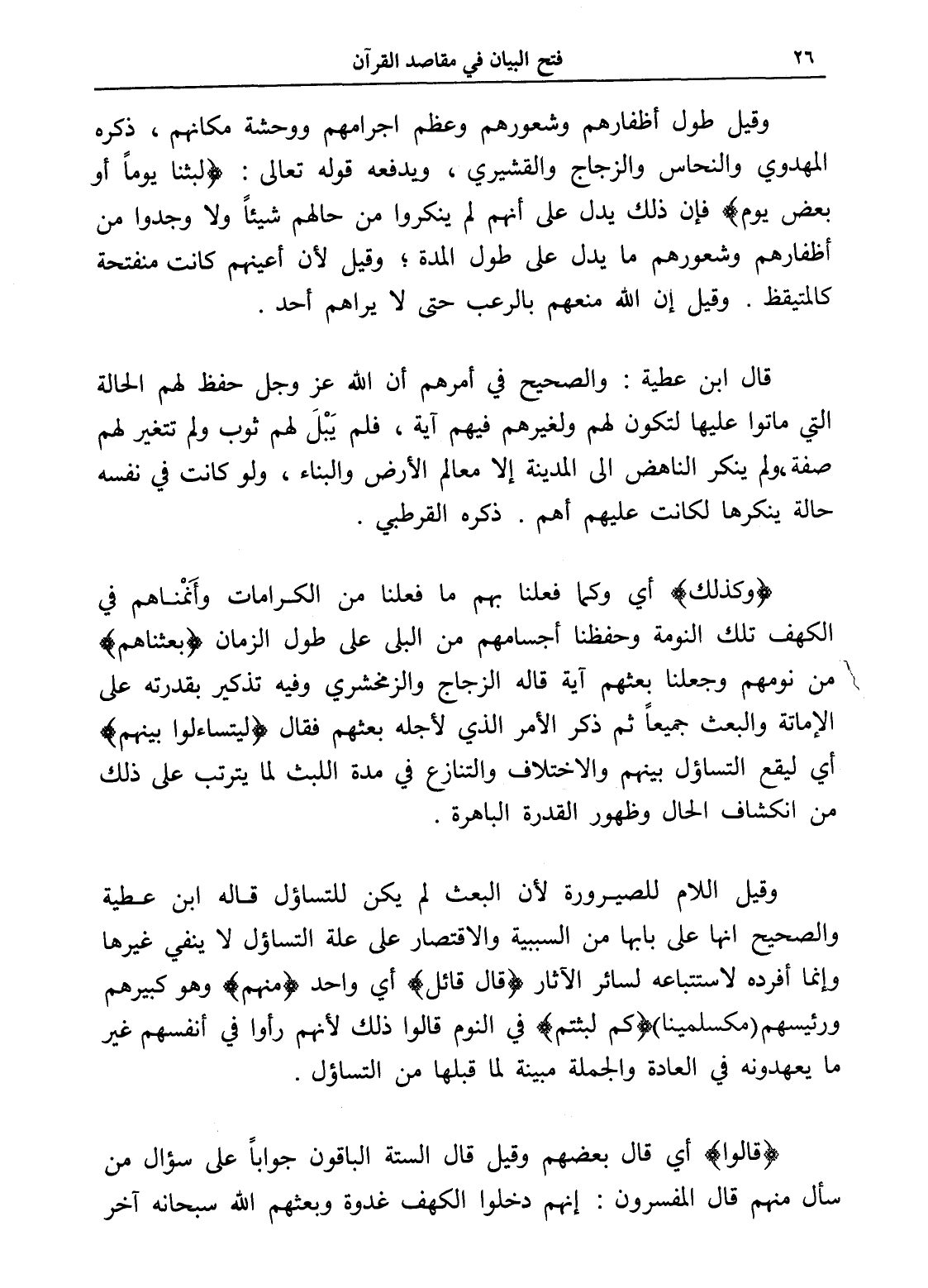 ٢٦ فتح البيان في مقاصد القرآن

وقيل طول أظفارهم وشعورهم وعظم اجرامهم ووحشة مكانهم ، ذكره المهدوي والنحاس والزجاج والقشيري ، ويدفعه قوله تعالى : ﴿لبثنا يوماً أو بعض يوم﴾ فإن ذلك يدل على أنهم لم ينكروا من حالهم شيئاً ولا وجدوا من أظفارهم وشعورهم ما يدل على طول المدة ؛ وقيل لأن أعينهم كانت منفتحة كالمتيقظ . وقيل إن الله منعهم بالرعب حتى لا يراهم أحد .

قال ابن عطية : والصحيح في أمرهم أن الله عز وجل حفظ لهم الحالة التي ماتوا عليها لتكون لهم ولغيرهم فيهم آية ، فلم يَبْلَ لهم ثوب ولم تتغير لهم صفة،ولم ينكر الناهض الى المدينة إلا معالم الأرض والبناء ، ولو كانت في نفسه حالة ينكرها لكانت عليهم أهم . ذكره القرطبي .

﴿وكذلك﴾ أي وكما فعلنا بهم ما فعلنا من الكرامات وأَنَمْناهم في الكهف تلك النومة وحفظنا أجسامهم من البلى على طول الزمان ﴿بعثناهم﴾ من نومهم وجعلنا بعثهم آية قاله الزجاج والزمخشري وفيه تذكير بقدرته على الإماتة والبعث جميعاً ثم ذكر الأمر الذي لأجله بعثهم فقال ﴿ليتساءلوا بينهم﴾ أي ليقع التساؤل بينهم والاختلاف والتنازع في مدة اللبث لما يترتب على ذلك من انكشاف الحال وظهور القدرة الباهرة .

وقيل اللام للصيرورة لأن البعث لم يكن للتساؤل قاله ابن عطية والصحيح انها على بابها من السببية والاقتصار على علة التساؤل لا ينفي غيرها وإنما أفرده لاستتباعه لسائر الآثار ﴿قال قائل﴾ أي واحد ﴿منهم﴾ وهو كبيرهم ورئيسهم(مكسلمينا)﴿كم لبثتم﴾ في النوم قالوا ذلك لأنهم رأوا في أنفسهم غير ما يعهدونه في العادة والجملة مبينة لما قبلها من التساؤل .

﴿قالوا﴾ أي قال بعضهم وقيل قال الستة الباقون جواباً على سؤال من سأل منهم قال المفسرون : إنهم دخلوا الكهف غدوة وبعثهم الله سبحانه آخر